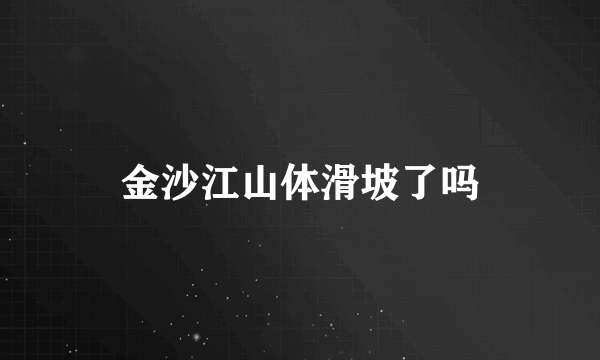 金沙江山体滑坡了吗